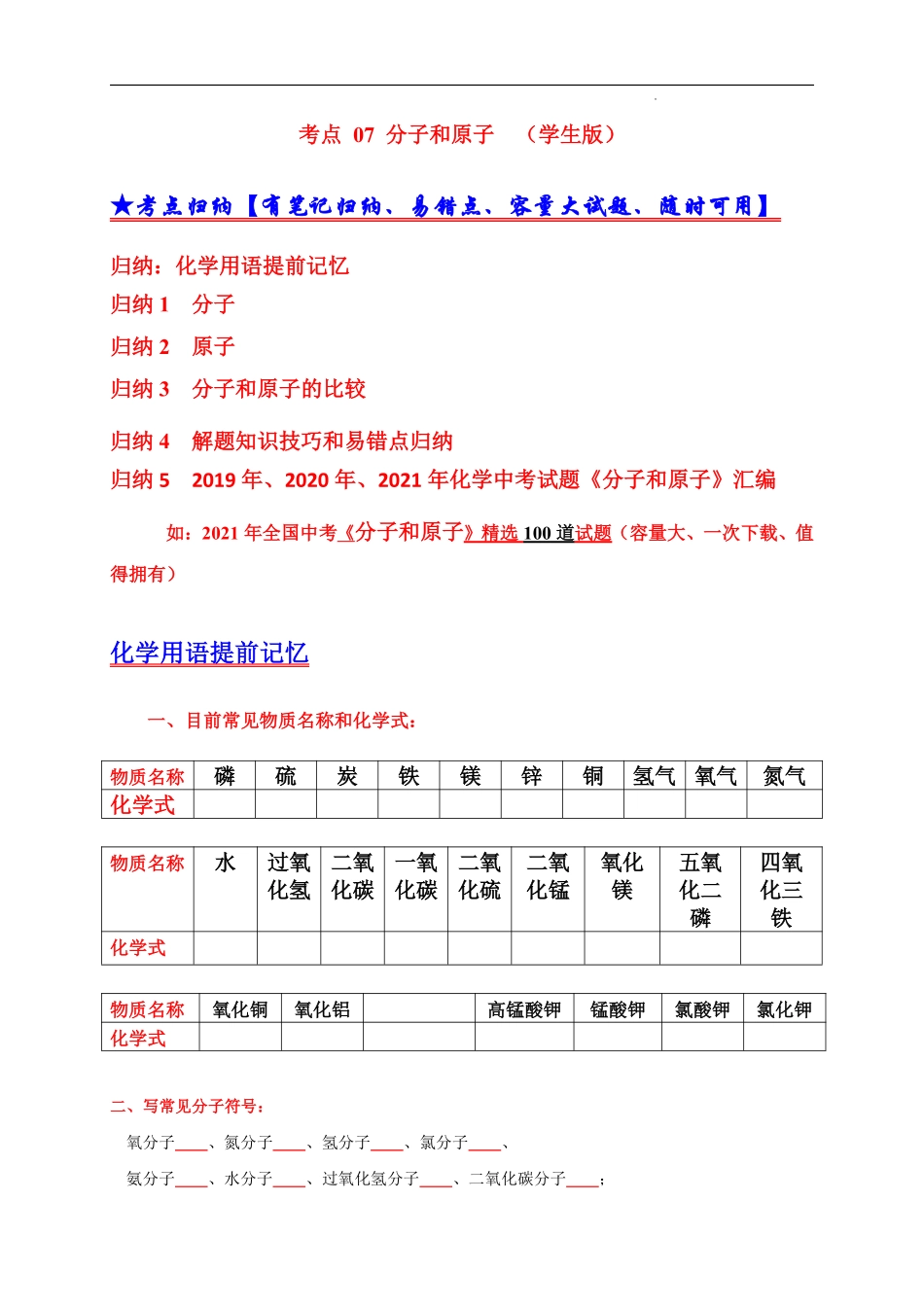 考点 07 分子和原子 （学生版）

★考点归纳【有笔记归纳、易错点、容量大试题、随时可用】

归纳：化学用语提前记忆
归纳 1 分子
归纳 2 原子
归纳 3 分子和原子的比较
归纳 4 解题知识技巧和易错点归纳
归纳 5 2019 年、2020 年、2021 年化学中考试题《分子和原子》汇编

如：2021 年全国中考《分子和原子》精选 100 道试题（容量大、一次下载、值得拥有）

化学用语提前记忆

一、目前常见物质名称和化学式：

| 物质名称 | 磷 | 硫 | 炭 | 铁 | 镁 | 锌 | 铜 | 氢气 | 氧气 | 氮气 |
|---|---|---|---|---|---|---|---|---|---|---|
| 化学式 | | | | | | | | | | |

| 物质名称 | 水 | 过氧化氢 | 二氧化碳 | 一氧化碳 | 二氧化硫 | 二氧化锰 | 氧化镁 | 五氧化二磷 | 四氧化三铁 |
|---|---|---|---|---|---|---|---|---|---|
| 化学式 | | | | | | | | | |

| 物质名称 | 氧化铜 | 氧化铝 | | 高锰酸钾 | 锰酸钾 | 氯酸钾 | 氯化钾 |
|---|---|---|---|---|---|---|---|
| 化学式 | | | | | | | |

二、写常见分子符号：

氧分子____、氮分子____、氢分子____、氯分子____、

氨分子____、水分子____、过氧化氢分子____、二氧化碳分子____；